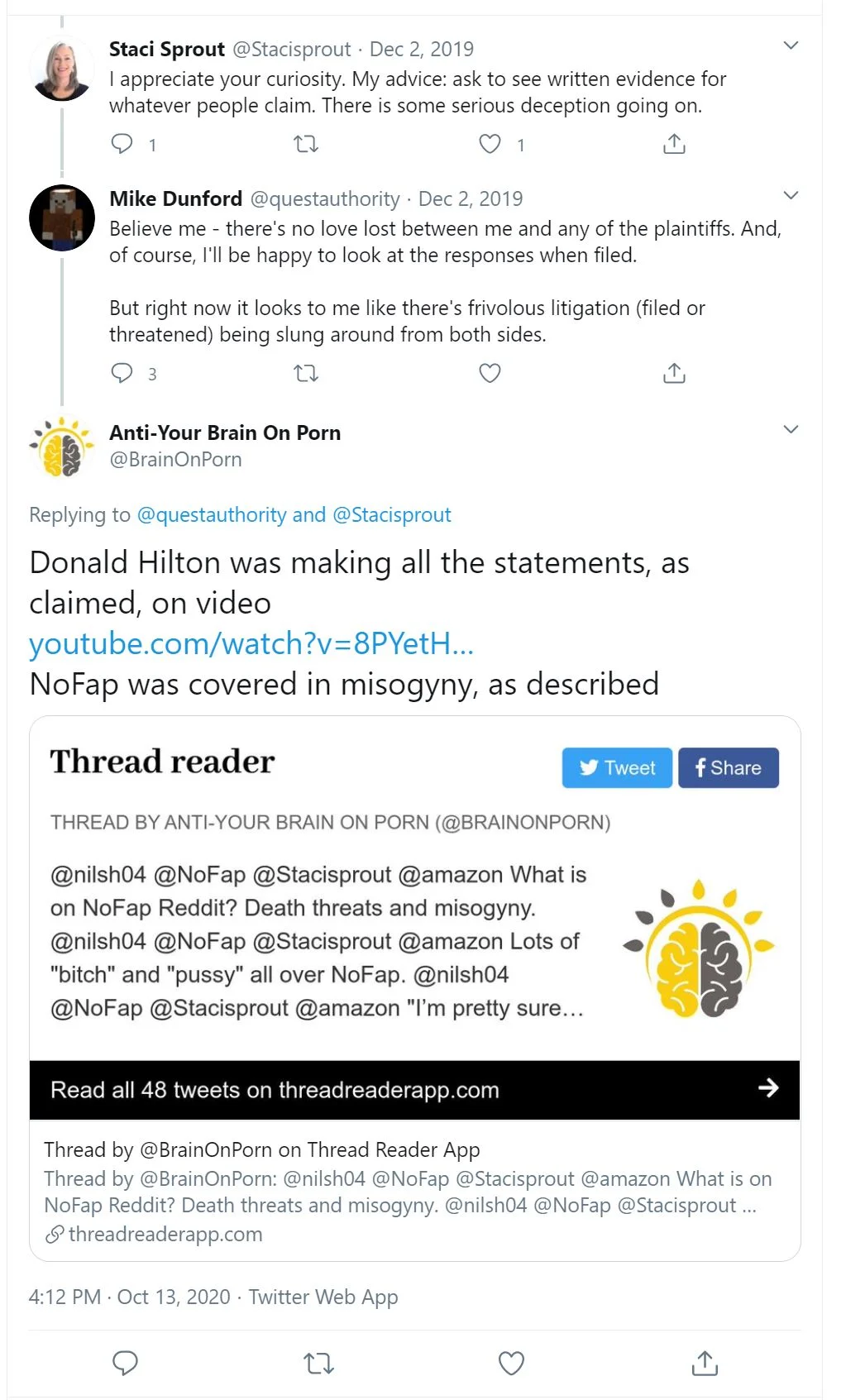 Staci Sprout @Stacisprout · Dec 2, 2019
I appreciate your curiosity. My advice: ask to see written evidence for whatever people claim. There is some serious deception going on.

1 1

Mike Dunford @questauthority · Dec 2, 2019
Believe me - there's no love lost between me and any of the plaintiffs. And, of course, I'll be happy to look at the responses when filed.

But right now it looks to me like there's frivolous litigation (filed or threatened) being slung around from both sides.

3

Anti-Your Brain On Porn
@BrainOnPorn

Replying to @questauthority and @Stacisprout

Donald Hilton was making all the statements, as claimed, on video
youtube.com/watch?v=8PYetH...
NoFap was covered in misogyny, as described

Thread reader

Tweet Share

THREAD BY ANTI-YOUR BRAIN ON PORN (@BRAINONPORN)

@nilsh04 @NoFap @Stacisprout @amazon What is on NoFap Reddit? Death threats and misogyny. @nilsh04 @NoFap @Stacisprout @amazon Lots of "bitch" and "pussy" all over NoFap. @nilsh04 @NoFap @Stacisprout @amazon "I'm pretty sure...

Read all 48 tweets on threadreaderapp.com

Thread by @BrainOnPorn on Thread Reader App
Thread by @BrainOnPorn: @nilsh04 @NoFap @Stacisprout @amazon What is on NoFap Reddit? Death threats and misogyny. @nilsh04 @NoFap @Stacisprout ...
threadreaderapp.com

4:12 PM · Oct 13, 2020 · Twitter Web App